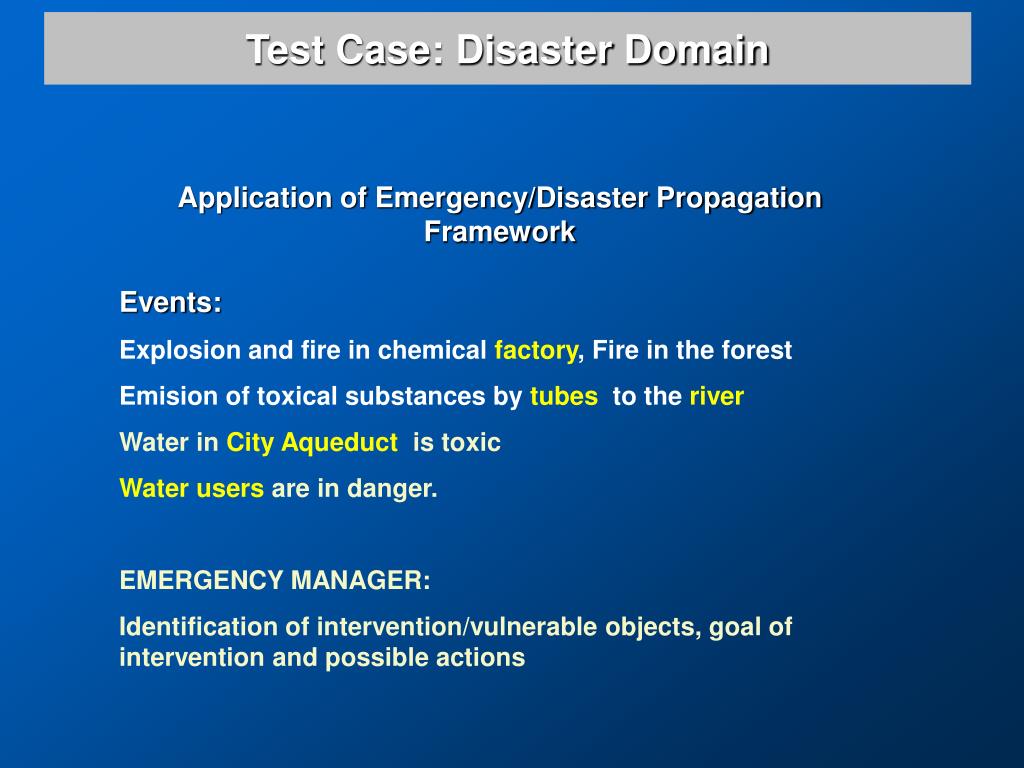 Test Case: Disaster Domain

Application of Emergency/Disaster Propagation Framework

Events:

Explosion and fire in chemical factory, Fire in the forest

Emision of toxical substances by tubes to the river

Water in City Aqueduct is toxic

Water users are in danger.

EMERGENCY MANAGER:

Identification of intervention/vulnerable objects, goal of intervention and possible actions